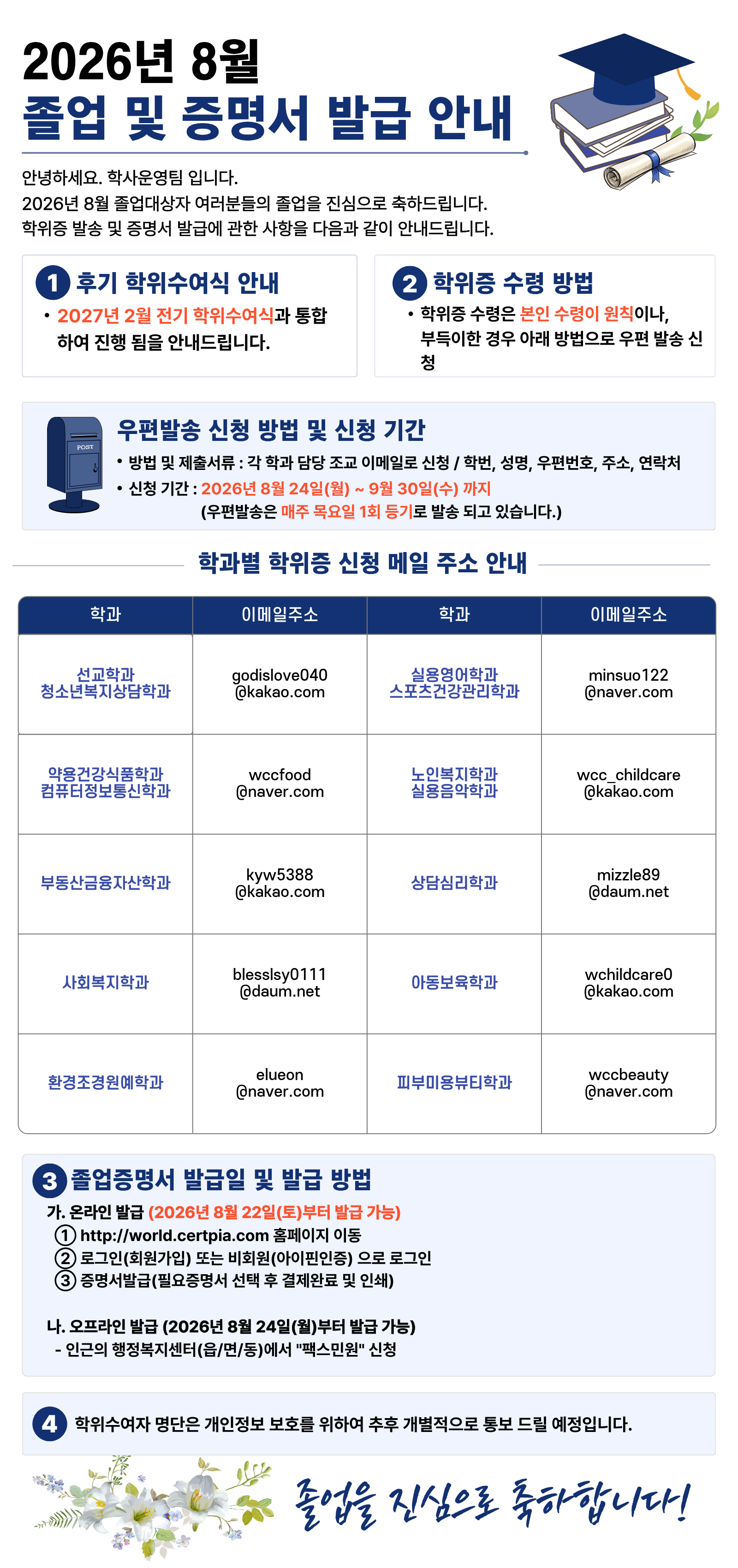 2026년 8월
졸업 및 증명서 발급 안내

안녕하세요. 학사운영팀 입니다.
2026년 8월 졸업대상자 여러분들의 졸업을 진심으로 축하드립니다.
학위증 발송 및 증명서 발급에 관한 사항을 다음과 같이 안내드립니다.

1 후기 학위수여식 안내
• 2027년 2월 전기 학위수여식과 통합하여 진행 됨을 안내드립니다.

2 학위증 수령 방법
• 학위증 수령은 본인 수령이 원칙이나, 부득이한 경우 아래 방법으로 우편 발송 신청

POST
우편발송 신청 방법 및 신청 기간
• 방법 및 제출서류 : 각 학과 담당 조교 이메일로 신청 / 학번, 성명, 우편번호, 주소, 연락처
• 신청 기간 : 2026년 8월 24일(월) ~ 9월 30일(수) 까지
(우편발송은 매주 목요일 1회 등기로 발송 되고 있습니다.)

학과별 학위증 신청 메일 주소 안내

| 학과 | 이메일주소 | 학과 | 이메일주소 |
|---|---|---|---|
| 선교학과 청소년복지상담학과 | godislove040 @kakao.com | 실용영어학과 스포츠건강관리학과 | minsuo122 @naver.com |
| 약용건강식품학과 컴퓨터정보통신학과 | wccfood @naver.com | 노인복지학과 실용음악학과 | wcc_childcare @kakao.com |
| 부동산금융자산학과 | kyw5388 @kakao.com | 상담심리학과 | mizzle89 @daum.net |
| 사회복지학과 | blesslsy0111 @daum.net | 아동보육학과 | wchildcare0 @kakao.com |
| 환경조경원예학과 | elueon @naver.com | 피부미용뷰티학과 | wccbeauty @naver.com |

3 졸업증명서 발급일 및 발급 방법
가. 온라인 발급 (2026년 8월 22일(토)부터 발급 가능)
1 http://world.certpia.com 홈페이지 이동
2 로그인(회원가입) 또는 비회원(아이핀인증) 으로 로그인
3 증명서발급(필요증명서 선택 후 결제완료 및 인쇄)

나. 오프라인 발급 (2026년 8월 24일(월)부터 발급 가능)
- 인근의 행정복지센터(읍/면/동)에서 "팩스민원" 신청

4 학위수여자 명단은 개인정보 보호를 위하여 추후 개별적으로 통보 드릴 예정입니다.

졸업을 진심으로 축하합니다!